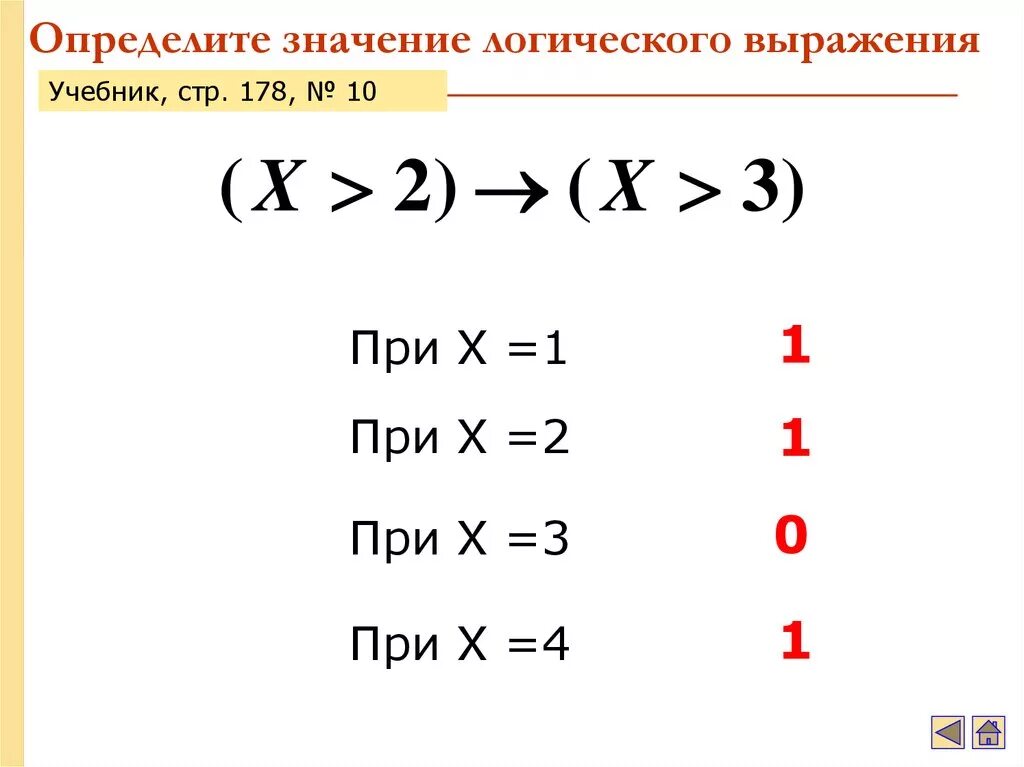 Определите значение логического выражения

Учебник, стр. 178, № 10

$(X > 2) \rightarrow (X > 3)$

При X =1 1

При X =2 1

При X =3 0

При X =4 1